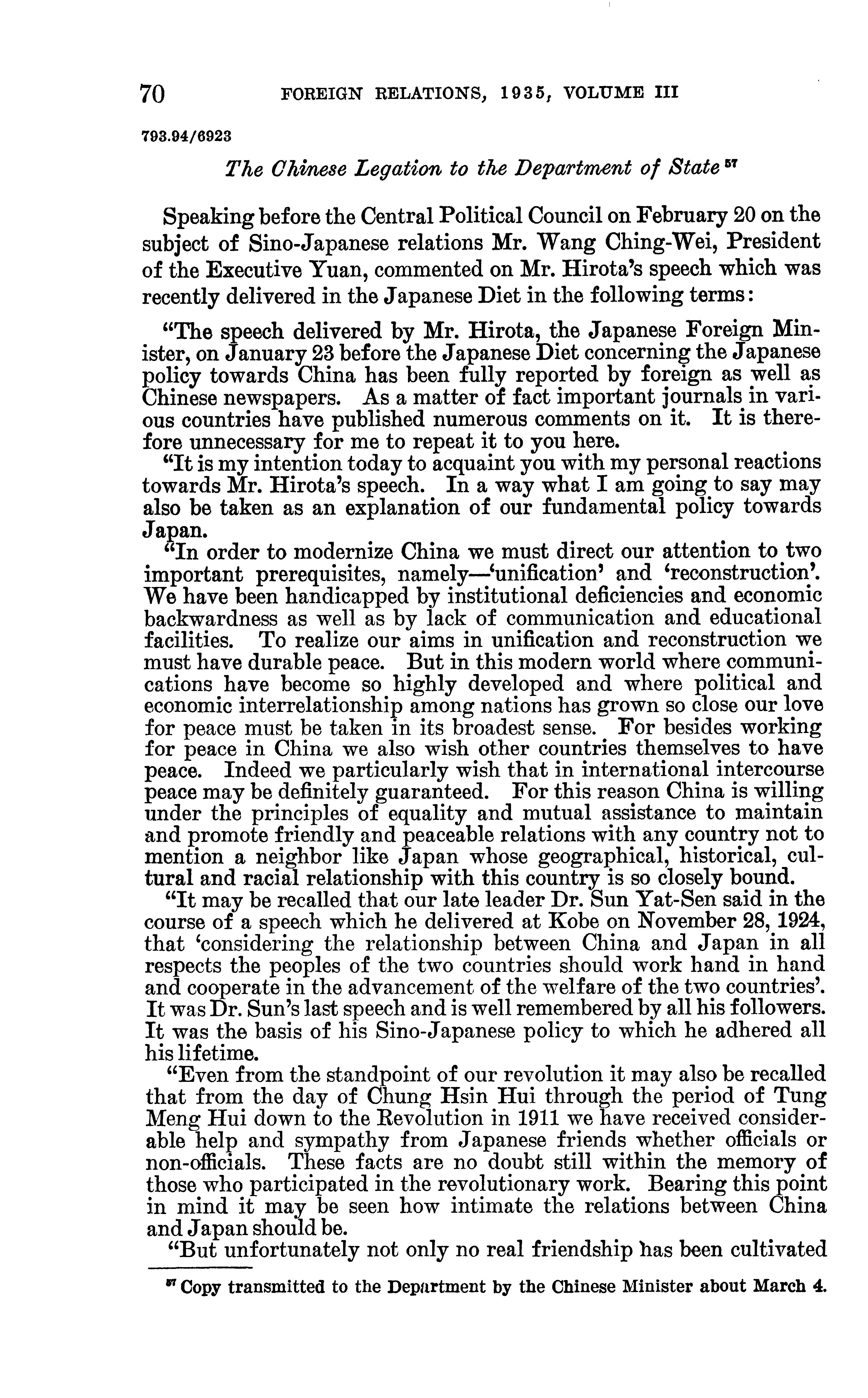 70 FOREIGN RELATIONS, 1935, VOLUME III

793.94/6923

The Chinese Legation to the Department of State $^{57}$

Speaking before the Central Political Council on February 20 on the subject of Sino-Japanese relations Mr. Wang Ching-Wei, President of the Executive Yuan, commented on Mr. Hirota's speech which was recently delivered in the Japanese Diet in the following terms:

"The speech delivered by Mr. Hirota, the Japanese Foreign Minister, on January 23 before the Japanese Diet concerning the Japanese policy towards China has been fully reported by foreign as well as Chinese newspapers. As a matter of fact important journals in various countries have published numerous comments on it. It is therefore unnecessary for me to repeat it to you here.

"It is my intention today to acquaint you with my personal reactions towards Mr. Hirota's speech. In a way what I am going to say may also be taken as an explanation of our fundamental policy towards Japan.

"In order to modernize China we must direct our attention to two important prerequisites, namely—'unification' and 'reconstruction'. We have been handicapped by institutional deficiencies and economic backwardness as well as by lack of communication and educational facilities. To realize our aims in unification and reconstruction we must have durable peace. But in this modern world where communications have become so highly developed and where political and economic interrelationship among nations has grown so close our love for peace must be taken in its broadest sense. For besides working for peace in China we also wish other countries themselves to have peace. Indeed we particularly wish that in international intercourse peace may be definitely guaranteed. For this reason China is willing under the principles of equality and mutual assistance to maintain and promote friendly and peaceable relations with any country not to mention a neighbor like Japan whose geographical, historical, cultural and racial relationship with this country is so closely bound.

"It may be recalled that our late leader Dr. Sun Yat-Sen said in the course of a speech which he delivered at Kobe on November 28, 1924, that 'considering the relationship between China and Japan in all respects the peoples of the two countries should work hand in hand and cooperate in the advancement of the welfare of the two countries'. It was Dr. Sun's last speech and is well remembered by all his followers. It was the basis of his Sino-Japanese policy to which he adhered all his lifetime.

"Even from the standpoint of our revolution it may also be recalled that from the day of Chung Hsin Hui through the period of Tung Meng Hui down to the Revolution in 1911 we have received considerable help and sympathy from Japanese friends whether officials or non-officials. These facts are no doubt still within the memory of those who participated in the revolutionary work. Bearing this point in mind it may be seen how intimate the relations between China and Japan should be.

"But unfortunately not only no real friendship has been cultivated

$^{57}$ Copy transmitted to the Department by the Chinese Minister about March 4.